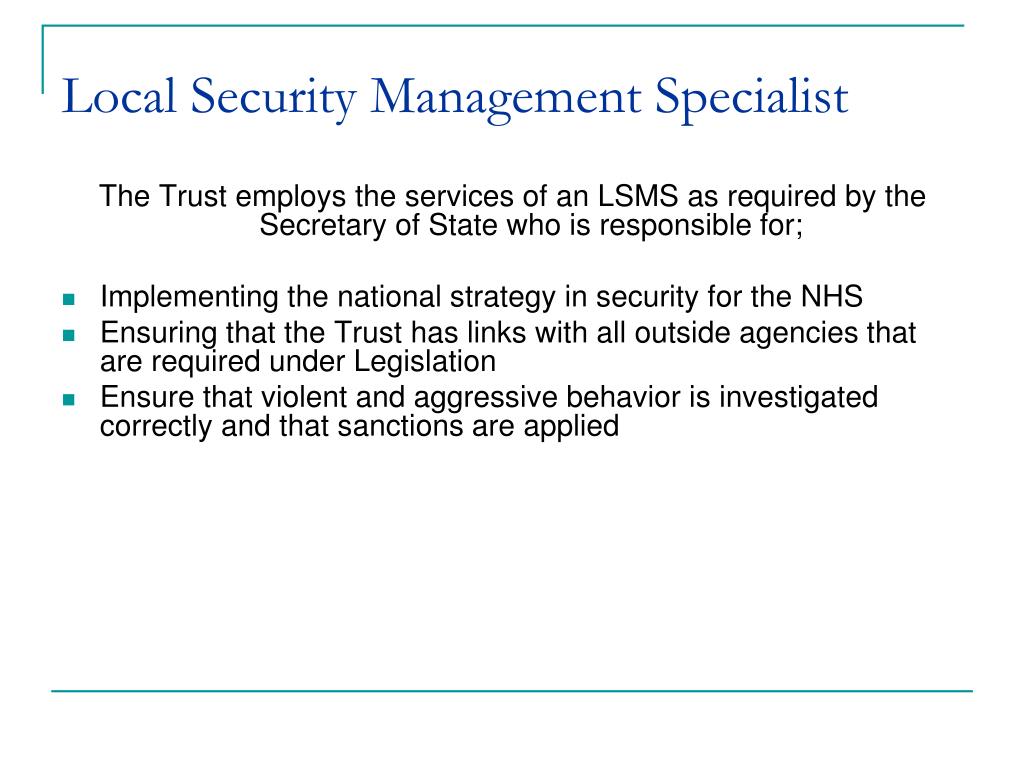 Local Security Management Specialist

The Trust employs the services of an LSMS as required by the Secretary of State who is responsible for;

- Implementing the national strategy in security for the NHS
- Ensuring that the Trust has links with all outside agencies that are required under Legislation
- Ensure that violent and aggressive behavior is investigated correctly and that sanctions are applied